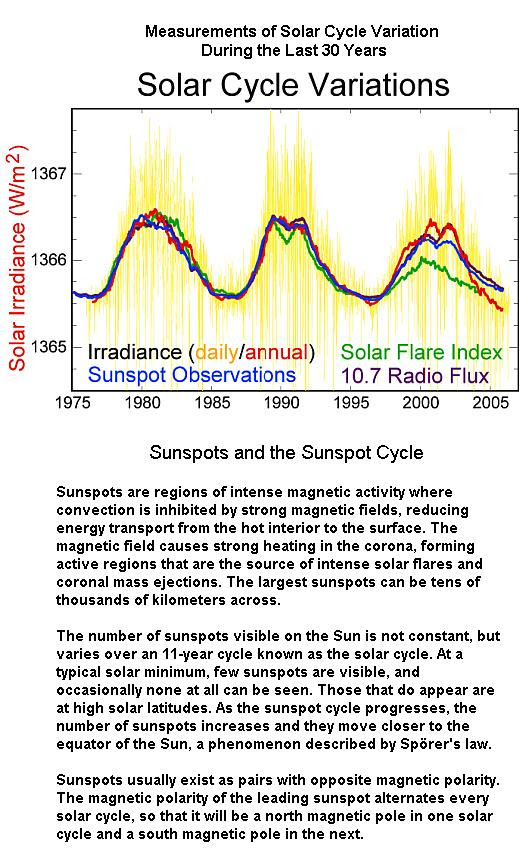 Measurements of Solar Cycle Variation
During the Last 30 Years

Solar Cycle Variations

Solar Irradiance (W/m$^2$)

1367
1366
1365

Irradiance (daily/annual)
Sunspot Observations
Solar Flare Index
10.7 Radio Flux

1975 1980 1985 1990 1995 2000 2005

Sunspots and the Sunspot Cycle

Sunspots are regions of intense magnetic activity where convection is inhibited by strong magnetic fields, reducing energy transport from the hot interior to the surface. The magnetic field causes strong heating in the corona, forming active regions that are the source of intense solar flares and coronal mass ejections. The largest sunspots can be tens of thousands of kilometers across.

The number of sunspots visible on the Sun is not constant, but varies over an 11-year cycle known as the solar cycle. At a typical solar minimum, few sunspots are visible, and occasionally none at all can be seen. Those that do appear are at high solar latitudes. As the sunspot cycle progresses, the number of sunspots increases and they move closer to the equator of the Sun, a phenomenon described by Spörer's law.

Sunspots usually exist as pairs with opposite magnetic polarity. The magnetic polarity of the leading sunspot alternates every solar cycle, so that it will be a north magnetic pole in one solar cycle and a south magnetic pole in the next.